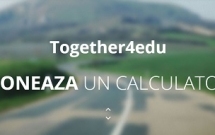 Together4edu

ONEAZA UN CALCULATO